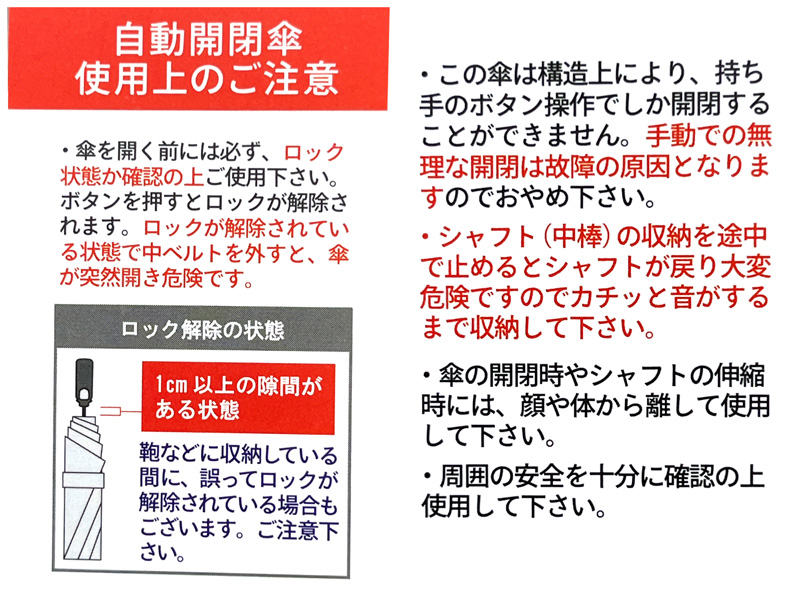 自動開閉傘
使用上のご注意

・傘を開く前には必ず、ロック状態か確認の上ご使用下さい。ボタンを押すとロックが解除されます。ロックが解除されている状態で中ベルトを外すと、傘が突然開き危険です。

ロック解除の状態

1cm 以上の隙間がある状態

鞄などに収納している間に、誤ってロックが解除されている場合もございます。ご注意下さい。

・この傘は構造上により、持ち手のボタン操作でしか開閉することができません。手動での無理な開閉は故障の原因となりますのでおやめ下さい。

・シャフト（中棒）の収納を途中で止めるとシャフトが戻り大変危険ですのでカチッと音がするまで収納して下さい。

・傘の開閉時やシャフトの伸縮時には、顔や体から離して使用して下さい。

・周囲の安全を十分に確認の上使用して下さい。